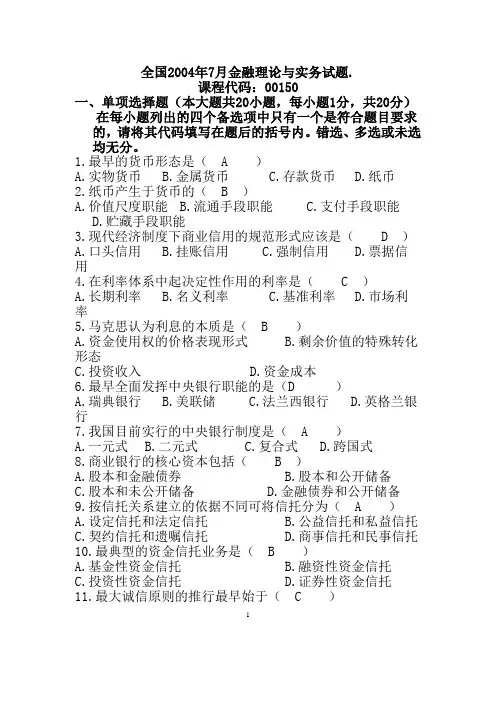 全国2004年7月金融理论与实务试题.
课程代码：00150

一、单项选择题（本大题共20小题，每小题1分，共20分）
在每小题列出的四个备选项中只有一个是符合题目要求的，请将其代码填写在题后的括号内。错选、多选或未选均无分。

1.最早的货币形态是（　A　）
A.实物货币　B.金属货币　C.存款货币　D.纸币
2.纸币产生于货币的（　B　）
A.价值尺度职能　B.流通手段职能　C.支付手段职能　D.贮藏手段职能
3.现代经济制度下商业信用的规范形式应该是（　D　）
A.口头信用　B.挂账信用　C.强制信用　D.票据信用
4.在利率体系中起决定性作用的利率是（　C　）
A.长期利率　B.名义利率　C.基准利率　D.市场利率
5.马克思认为利息的本质是（　B　）
A.资金使用权的价格表现形式　B.剩余价值的特殊转化形态
C.投资收入　D.资金成本
6.最早全面发挥中央银行职能的是（D　）
A.瑞典银行　B.美联储　C.法兰西银行　D.英格兰银行
7.我国目前实行的中央银行制度是（　A　）
A.一元式　B.二元式　C.复合式　D.跨国式
8.商业银行的核心资本包括（　B　）
A.股本和金融债券　B.股本和公开储备
C.股本和未公开储备　D.金融债券和公开储备
9.按信托关系建立的依据不同可将信托分为（　A　）
A.设定信托和法定信托　B.公益信托和私益信托
C.契约信托和遗嘱信托　D.商事信托和民事信托
10.最典型的资金信托业务是（　B　）
A.基金性资金信托　B.融资性资金信托
C.投资性资金信托　D.证券性资金信托
11.最大诚信原则的推行最早始于（　C　）

1